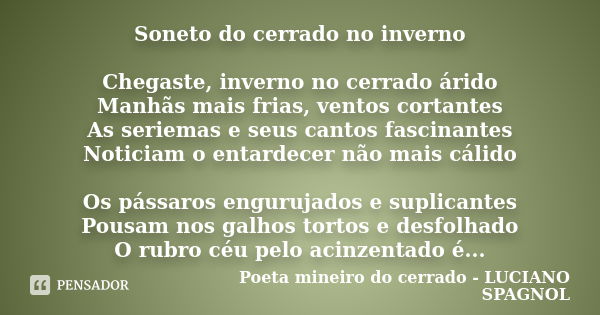 Soneto do cerrado no inverno

Chegaste, inverno no cerrado árido
Manhãs mais frias, ventos cortantes
As seriemas e seus cantos fascinantes
Noticiam o entardecer não mais cálido

Os pássaros engurujados e suplicantes
Pousam nos galhos tortos e desfolhado
O rubro céu pelo acinzentado é...

PENSADOR

Poeta mineiro do cerrado - LUCIANO SPAGNOL